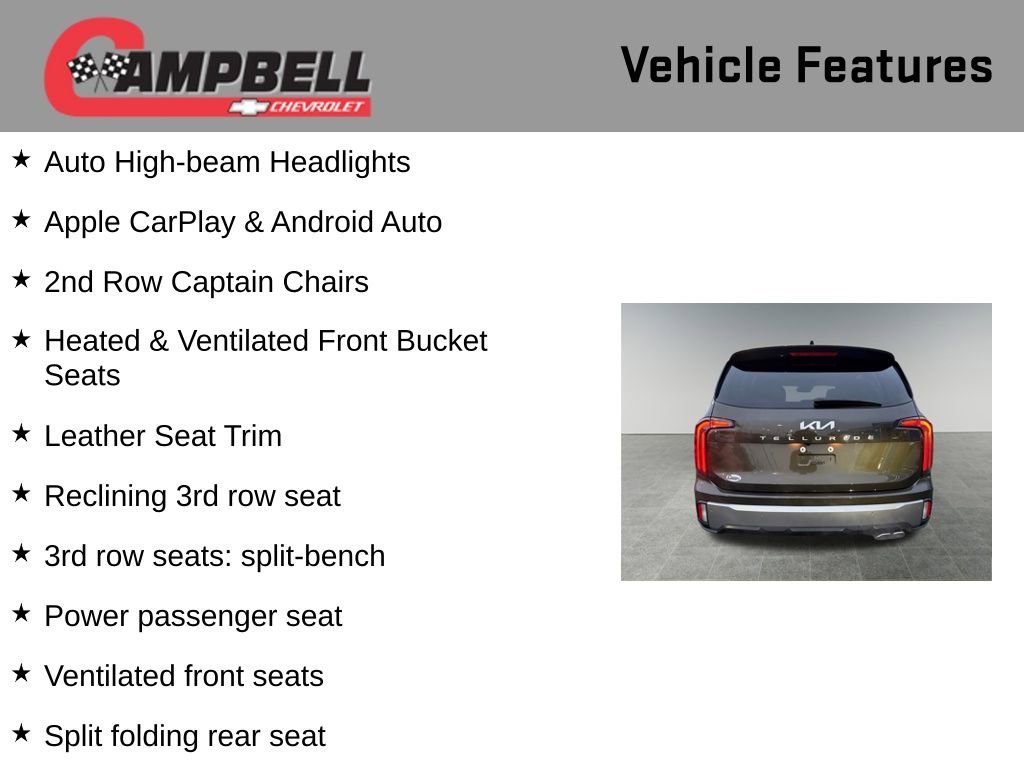 CAMPBELL
CHEVROLET

Vehicle Features

★ Auto High-beam Headlights

★ Apple CarPlay & Android Auto

★ 2nd Row Captain Chairs

★ Heated & Ventilated Front Bucket Seats

★ Leather Seat Trim

★ Reclining 3rd row seat

★ 3rd row seats: split-bench

★ Power passenger seat

★ Ventilated front seats

★ Split folding rear seat

KIA
TELLURIDE